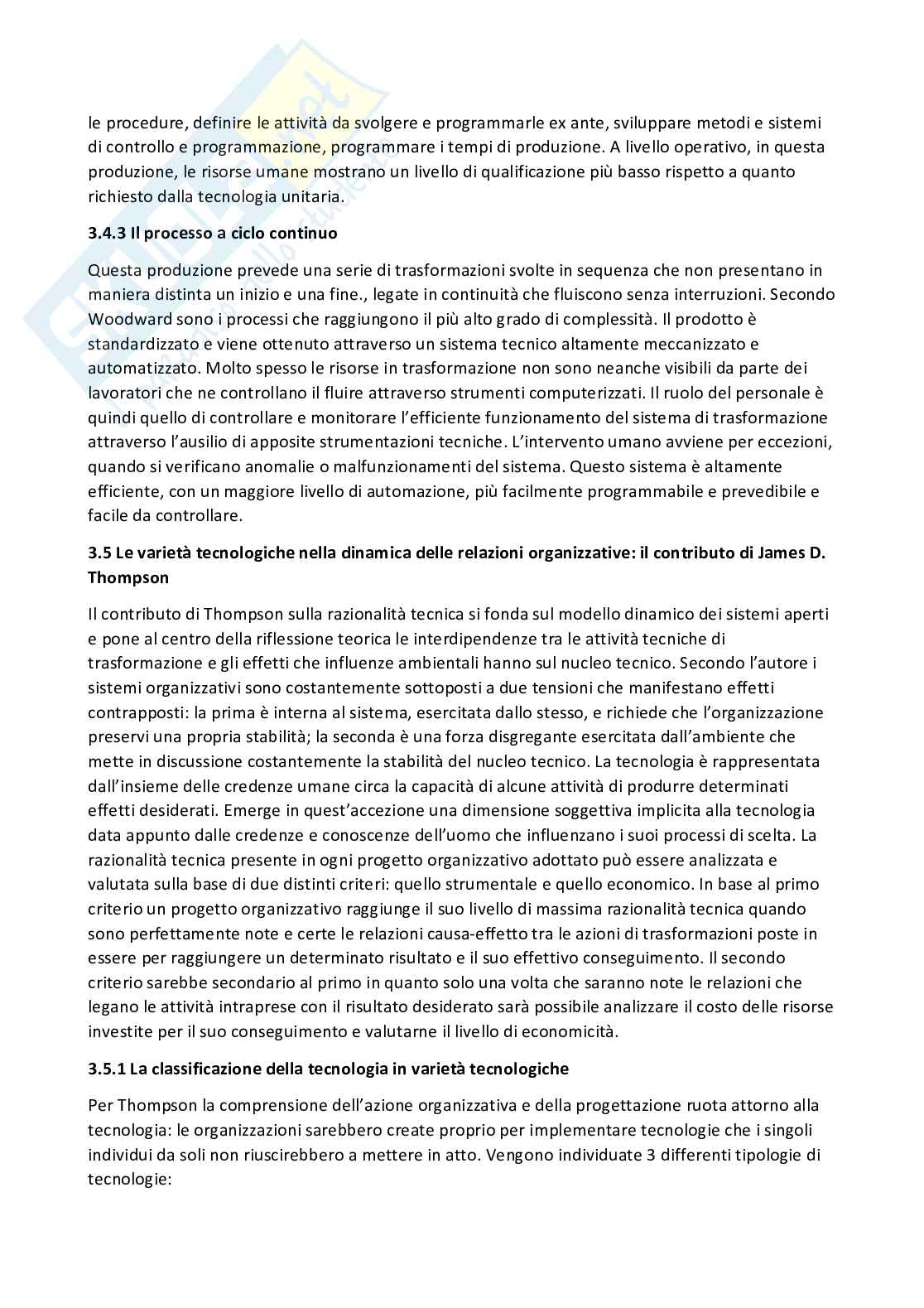 le procedure, definire le attività da svolgere e programmarle ex ante, sviluppare metodi e sistemi di controllo e programmazione, programmare i tempi di produzione. A livello operativo, in questa produzione, le risorse umane mostrano un livello di qualificazione più basso rispetto a quanto richiesto dalla tecnologia unitaria.

3.4.3 Il processo a ciclo continuo

Questa produzione prevede una serie di trasformazioni svolte in sequenza che non presentano in maniera distinta un inizio e una fine., legate in continuità che fluiscono senza interruzioni. Secondo Woodward sono i processi che raggiungono il più alto grado di complessità. Il prodotto è standardizzato e viene ottenuto attraverso un sistema tecnico altamente meccanizzato e automatizzato. Molto spesso le risorse in trasformazione non sono neanche visibili da parte dei lavoratori che ne controllano il fluire attraverso strumenti computerizzati. Il ruolo del personale è quindi quello di controllare e monitorare l'efficiente funzionamento del sistema di trasformazione attraverso l'ausilio di apposite strumentazioni tecniche. L'intervento umano avviene per eccezioni, quando si verificano anomalie o malfunzionamenti del sistema. Questo sistema è altamente efficiente, con un maggiore livello di automazione, più facilmente programmabile e prevedibile e facile da controllare.

3.5 Le varietà tecnologiche nella dinamica delle relazioni organizzative: il contributo di James D. Thompson

Il contributo di Thompson sulla razionalità tecnica si fonda sul modello dinamico dei sistemi aperti e pone al centro della riflessione teorica le interdipendenze tra le attività tecniche di trasformazione e gli effetti che influenze ambientali hanno sul nucleo tecnico. Secondo l'autore i sistemi organizzativi sono costantemente sottoposti a due tensioni che manifestano effetti contrapposti: la prima è interna al sistema, esercitata dallo stesso, e richiede che l'organizzazione preservi una propria stabilità; la seconda è una forza disgregante esercitata dall'ambiente che mette in discussione costantemente la stabilità del nucleo tecnico. La tecnologia è rappresentata dall'insieme delle credenze umane circa la capacità di alcune attività di produrre determinati effetti desiderati. Emerge in quest'accezione una dimensione soggettiva implicita alla tecnologia data appunto dalle credenze e conoscenze dell'uomo che influenzano i suoi processi di scelta. La razionalità tecnica presente in ogni progetto organizzativo adottato può essere analizzata e valutata sulla base di due distinti criteri: quello strumentale e quello economico. In base al primo criterio un progetto organizzativo raggiunge il suo livello di massima razionalità tecnica quando sono perfettamente note e certe le relazioni causa-effetto tra le azioni di trasformazioni poste in essere per raggiungere un determinato risultato e il suo effettivo conseguimento. Il secondo criterio sarebbe secondario al primo in quanto solo una volta che saranno note le relazioni che legano le attività intraprese con il risultato desiderato sarà possibile analizzare il costo delle risorse investite per il suo conseguimento e valutarne il livello di economicità.

3.5.1 La classificazione della tecnologia in varietà tecnologiche

Per Thompson la comprensione dell'azione organizzativa e della progettazione ruota attorno alla tecnologia: le organizzazioni sarebbero create proprio per implementare tecnologie che i singoli individui da soli non riuscirebbero a mettere in atto. Vengono individuate 3 differenti tipologie di tecnologie: